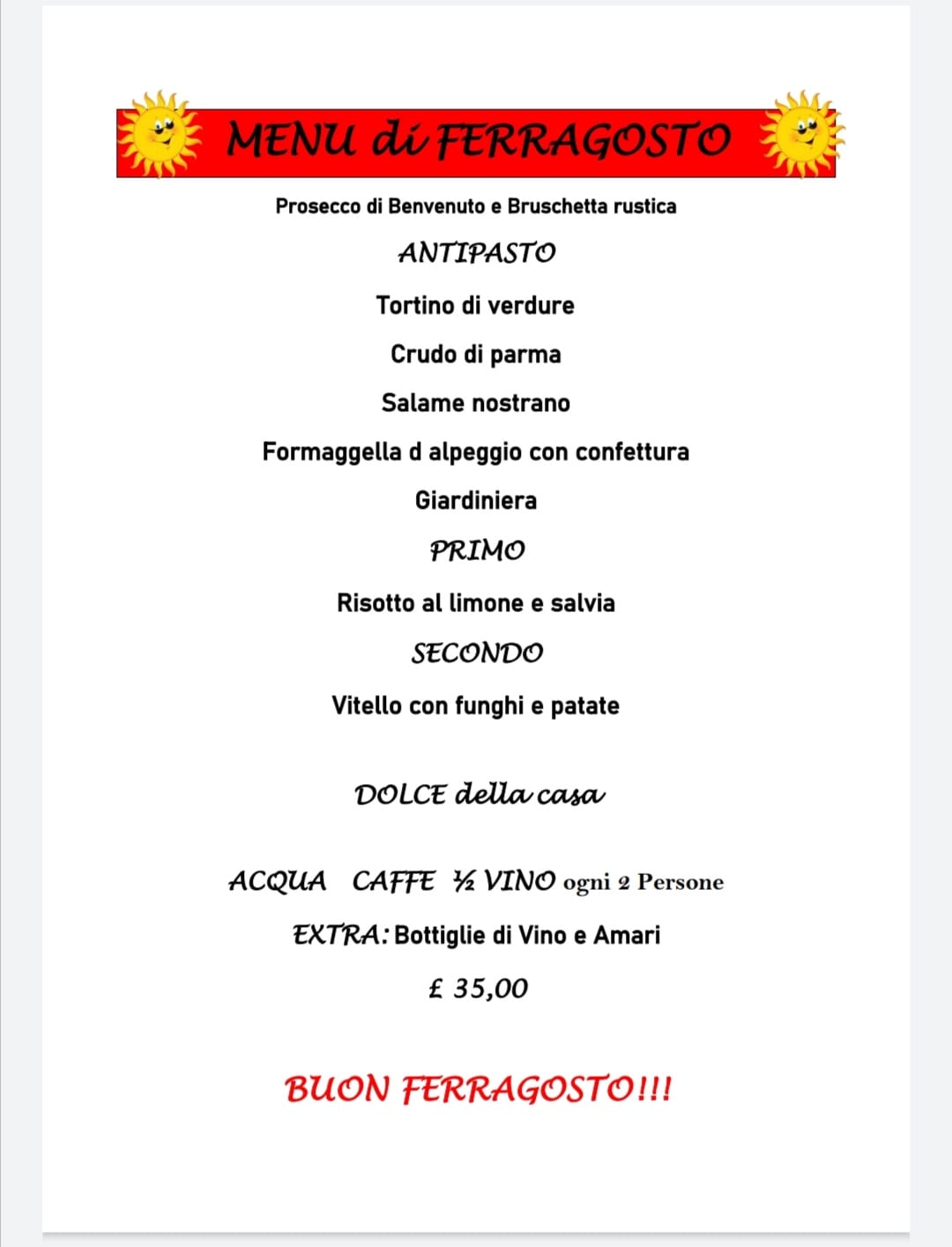 MENU di FERRAGOSTO

Prosecco di Benvenuto e Bruschetta rustica

ANTIPASTO

Tortino di verdure

Crudo di parma

Salame nostrano

Formaggella d alpeggio con confettura

Giardiniera

PRIMO

Risotto al limone e salvia

SECONDO

Vitello con funghi e patate

DOLCE della casa

ACQUA CAFFE ½ VINO ogni 2 Persone

EXTRA: Bottiglie di Vino e Amari

£ 35,00

BUON FERRAGOSTO!!!